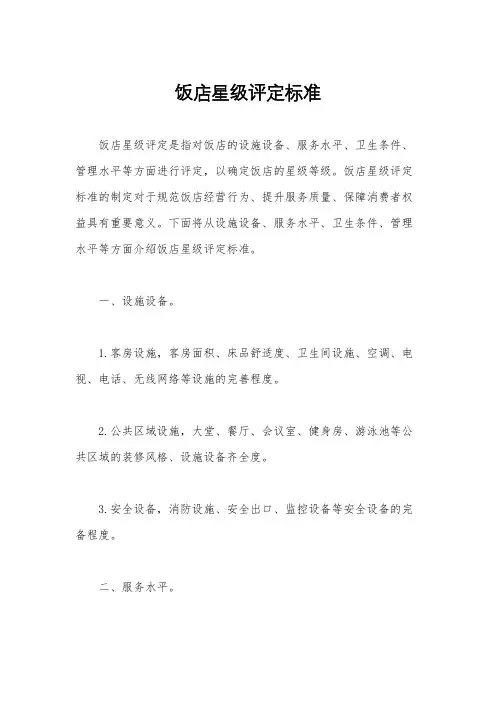 饭店星级评定标准

饭店星级评定是指对饭店的设施设备、服务水平、卫生条件、管理水平等方面进行评定，以确定饭店的星级等级。饭店星级评定标准的制定对于规范饭店经营行为、提升服务质量、保障消费者权益具有重要意义。下面将从设施设备、服务水平、卫生条件、管理水平等方面介绍饭店星级评定标准。

一、设施设备。

1. 客房设施，客房面积、床品舒适度、卫生间设施、空调、电视、电话、无线网络等设施的完善程度。

2. 公共区域设施，大堂、餐厅、会议室、健身房、游泳池等公共区域的装修风格、设施设备齐全度。

3. 安全设备，消防设施、安全出口、监控设备等安全设备的完备程度。

二、服务水平。